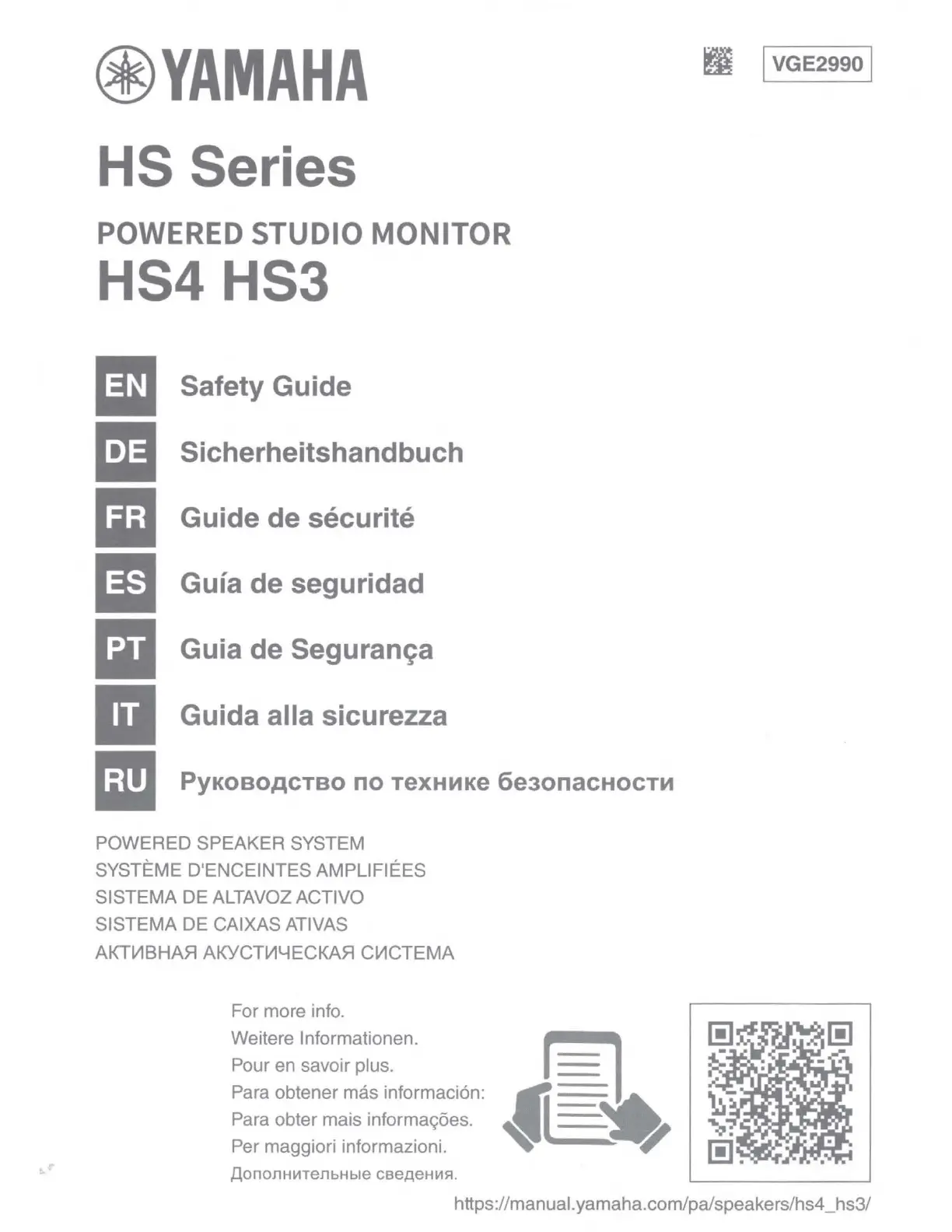 YAMAHA

VGE2990

HS Series

POWERED STUDIO MONITOR

HS4 HS3

EN Safety Guide

DE Sicherheitshandbuch

FR Guide de sécurité

ES Guía de seguridad

PT Guia de Segurança

IT Guida alla sicurezza

RU Руководство по технике безопасности

POWERED SPEAKER SYSTEM
SYSTÈME D'ENCEINTES AMPLIFIÉES
SISTEMA DE ALTAVOZ ACTIVO
SISTEMA DE CAIXAS ATIVAS
АКТИВНАЯ АКУСТИЧЕСКАЯ СИСТЕМА

For more info.
Weitere Informationen.
Pour en savoir plus.
Para obtener más información:
Para obter mais informações.
Per maggiori informazioni.
Дополнительные сведения.

https://manual.yamaha.com/pa/speakers/hs4_hs3/